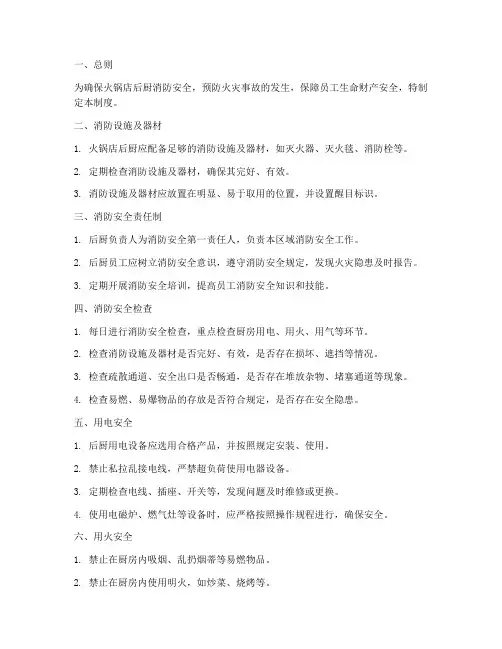 一、总则

为确保火锅店后厨消防安全，预防火灾事故的发生，保障员工生命财产安全，特制定本制度。

二、消防设施及器材

1. 火锅店后厨应配备足够的消防设施及器材，如灭火器、灭火毯、消防栓等。

2. 定期检查消防设施及器材，确保其完好、有效。

3. 消防设施及器材应放置在明显、易于取用的位置，并设置醒目标识。

三、消防安全责任制

1. 后厨负责人为消防安全第一责任人，负责本区域消防安全工作。

2. 后厨员工应树立消防安全意识，遵守消防安全规定，发现火灾隐患及时报告。

3. 定期开展消防安全培训，提高员工消防安全知识和技能。

四、消防安全检查

1. 每日进行消防安全检查，重点检查厨房用电、用火、用气等环节。

2. 检查消防设施及器材是否完好、有效，是否存在损坏、遮挡等情况。

3. 检查疏散通道、安全出口是否畅通，是否存在堆放杂物、堵塞通道等现象。

4. 检查易燃、易爆物品的存放是否符合规定，是否存在安全隐患。

五、用电安全

1. 后厨用电设备应选用合格产品，并按照规定安装、使用。

2. 禁止私拉乱接电线，严禁超负荷使用电器设备。

3. 定期检查电线、插座、开关等，发现问题及时维修或更换。

4. 使用电磁炉、燃气灶等设备时，应严格按照操作规程进行，确保安全。

六、用火安全

1. 禁止在厨房内吸烟、乱扔烟蒂等易燃物品。

2. 禁止在厨房内使用明火，如炒菜、烧烤等。